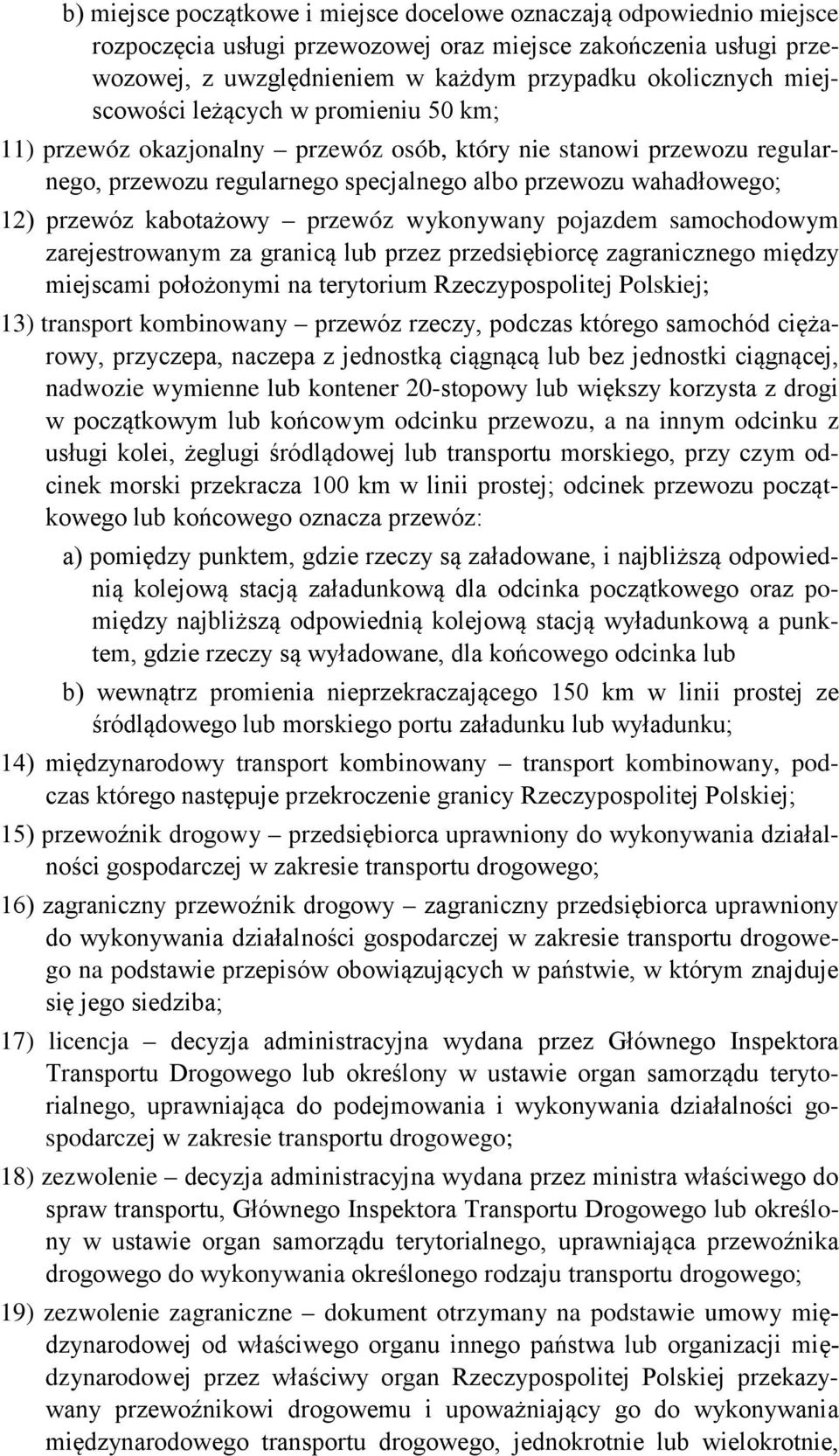 b) miejsce początkowe i miejsce docelowe oznaczają odpowiednio miejsce rozpoczęcia usługi przewozowej oraz miejsce zakończenia usługi przewozowej, z uwzględnieniem w każdym przypadku okolicznych miejscowości leżących w promieniu 50 km;

11) przewóz okazjonalny – przewóz osób, który nie stanowi przewozu regularnego, przewozu regularnego specjalnego albo przewozu wahadłowego;

12) przewóz kabotażowy – przewóz wykonywany pojazdem samochodowym zarejestrowanym za granicą lub przez przedsiębiorcę zagranicznego między miejscami położonymi na terytorium Rzeczypospolitej Polskiej;

13) transport kombinowany – przewóz rzeczy, podczas którego samochód ciężarowy, przyczepa, naczepa z jednostką ciągnącą lub bez jednostki ciągnącej, nadwozie wymienne lub kontener 20-stopowy lub większy korzysta z drogi w początkowym lub końcowym odcinku przewozu, a na innym odcinku z usługi kolei, żeglugi śródlądowej lub transportu morskiego, przy czym odcinek morski przekracza 100 km w linii prostej; odcinek przewozu początkowego lub końcowego oznacza przewóz:

a) pomiędzy punktem, gdzie rzeczy są załadowane, i najbliższą odpowiednią kolejową stacją załadunkową dla odcinka początkowego oraz pomiędzy najbliższą odpowiednią kolejową stacją wyładunkową a punktem, gdzie rzeczy są wyładowane, dla końcowego odcinka lub

b) wewnątrz promienia nieprzekraczającego 150 km w linii prostej ze śródlądowego lub morskiego portu załadunku lub wyładunku;

14) międzynarodowy transport kombinowany – transport kombinowany, podczas którego następuje przekroczenie granicy Rzeczypospolitej Polskiej;

15) przewoźnik drogowy – przedsiębiorca uprawniony do wykonywania działalności gospodarczej w zakresie transportu drogowego;

16) zagraniczny przewoźnik drogowy – zagraniczny przedsiębiorca uprawniony do wykonywania działalności gospodarczej w zakresie transportu drogowego na podstawie przepisów obowiązujących w państwie, w którym znajduje się jego siedziba;

17) licencja – decyzja administracyjna wydana przez Głównego Inspektora Transportu Drogowego lub określony w ustawie organ samorządu terytorialnego, uprawniająca do podejmowania i wykonywania działalności gospodarczej w zakresie transportu drogowego;

18) zezwolenie – decyzja administracyjna wydana przez ministra właściwego do spraw transportu, Głównego Inspektora Transportu Drogowego lub określony w ustawie organ samorządu terytorialnego, uprawniająca przewoźnika drogowego do wykonywania określonego rodzaju transportu drogowego;

19) zezwolenie zagraniczne – dokument otrzymany na podstawie umowy międzynarodowej od właściwego organu innego państwa lub organizacji międzynarodowej przez właściwy organ Rzeczypospolitej Polskiej przekazywany przewoźnikowi drogowemu i upoważniający go do wykonywania międzynarodowego transportu drogowego, jednokrotnie lub wielokrotnie,